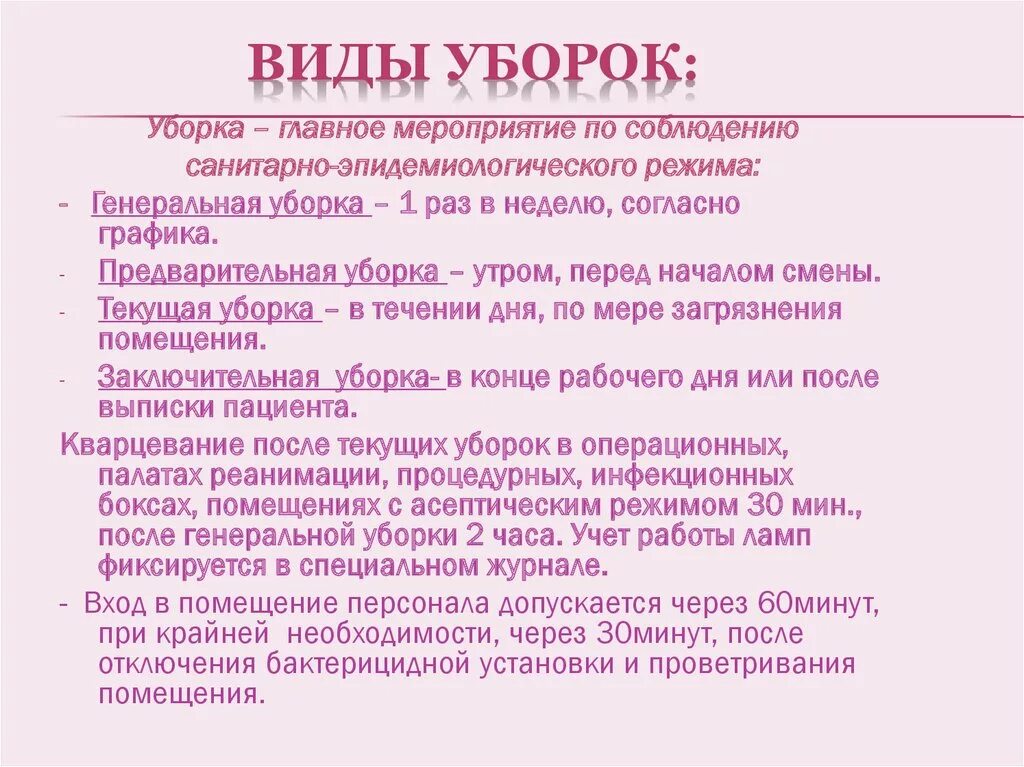 ВИДЫ УБОРОК:

Уборка – главное мероприятие по соблюдению санитарно-эпидемиологического режима:

- Генеральная уборка – 1 раз в неделю, согласно графика.

- Предварительная уборка – утром, перед началом смены.

- Текущая уборка – в течении дня, по мере загрязнения помещения.

- Заключительная уборка- в конце рабочего дня или после выписки пациента.

Кварцевание после текущих уборок в операционных, палатах реанимации, процедурных, инфекционных боксах, помещениях с асептическим режимом 30 мин., после генеральной уборки 2 часа. Учет работы ламп фиксируется в специальном журнале.

- Вход в помещение персонала допускается через 60минут, при крайней необходимости, через 30минут, после отключения бактерицидной установки и проветривания помещения.